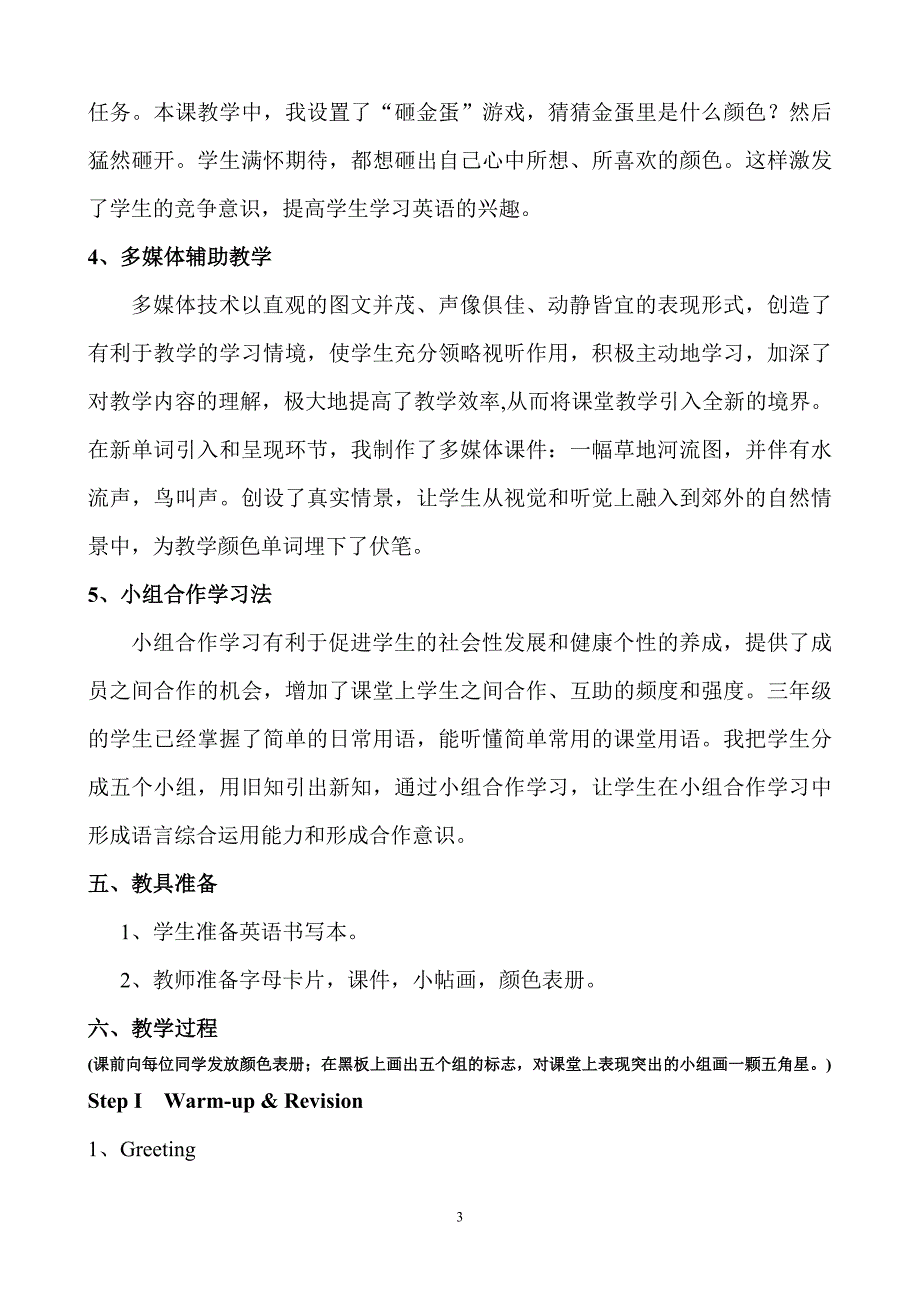 任务。本课教学中，我设置了“砸金蛋”游戏，猜猜金蛋里是什么颜色？然后猛然砸开。学生满怀期待，都想砸出自己心中所想、所喜欢的颜色。这样激发了学生的竞争意识，提高学生学习英语的兴趣。

4、多媒体辅助教学

多媒体技术以直观的图文并茂、声像俱佳、动静皆宜的表现形式，创造了有利于教学的学习情境，使学生充分领略视听作用，积极主动地学习，加深了对教学内容的理解，极大地提高了教学效率,从而将课堂教学引入全新的境界。在新单词引入和呈现环节，我制作了多媒体课件：一幅草地河流图，并伴有水流声，鸟叫声。创设了真实情景，让学生从视觉和听觉上融入到郊外的自然情景中，为教学颜色单词埋下了伏笔。

5、小组合作学习法

小组合作学习有利于促进学生的社会性发展和健康个性的养成，提供了成员之间合作的机会，增加了课堂上学生之间合作、互助的频度和强度。三年级的学生已经掌握了简单的日常用语，能听懂简单常用的课堂用语。我把学生分成五个小组，用旧知引出新知，通过小组合作学习，让学生在小组合作学习中形成语言综合运用能力和形成合作意识。

五、教具准备

1、学生准备英语书写本。

2、教师准备字母卡片，课件，小帖画，颜色表册。

六、教学过程

(课前向每位同学发放颜色表册；在黑板上画出五个组的标志，对课堂上表现突出的小组画一颗五角星。)

Step I Warm-up & Revision

1、Greeting

3